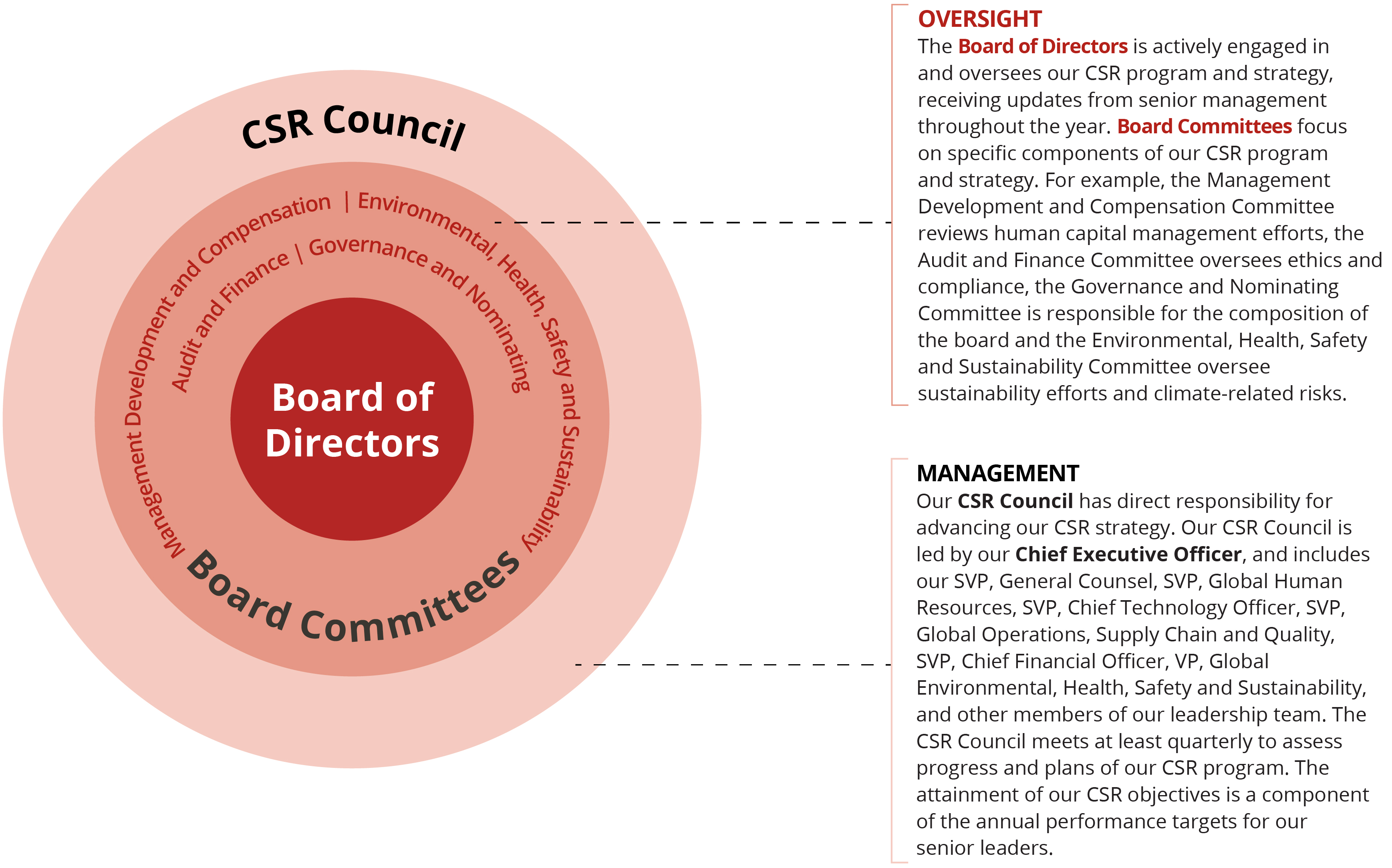 CSR Council

Management Development and Compensation | Environmental, Health, Safety and Sustainability

Audit and Finance | Governance and Nominating

Board of Directors

Board Committees

OVERSIGHT
The Board of Directors is actively engaged in and oversees our CSR program and strategy, receiving updates from senior management throughout the year. Board Committees focus on specific components of our CSR program and strategy. For example, the Management Development and Compensation Committee reviews human capital management efforts, the Audit and Finance Committee oversees ethics and compliance, the Governance and Nominating Committee is responsible for the composition of the board and the Environmental, Health, Safety and Sustainability Committee oversee sustainability efforts and climate-related risks.

MANAGEMENT
Our CSR Council has direct responsibility for advancing our CSR strategy. Our CSR Council is led by our Chief Executive Officer, and includes our SVP, General Counsel, SVP, Global Human Resources, SVP, Chief Technology Officer, SVP, Global Operations, Supply Chain and Quality, SVP, Chief Financial Officer, VP, Global Environmental, Health, Safety and Sustainability, and other members of our leadership team. The CSR Council meets at least quarterly to assess progress and plans of our CSR program. The attainment of our CSR objectives is a component of the annual performance targets for our senior leaders.